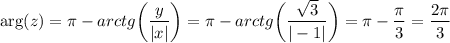 $\arg(z) = \pi - arctg\left(\frac{y}{|x|}\right) = \pi - arctg\left(\frac{\sqrt{3}}{|-1|}\right) = \pi - \frac{\pi}{3} = \frac{2\pi}{3}$